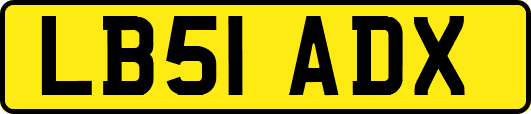 LB51 ADX